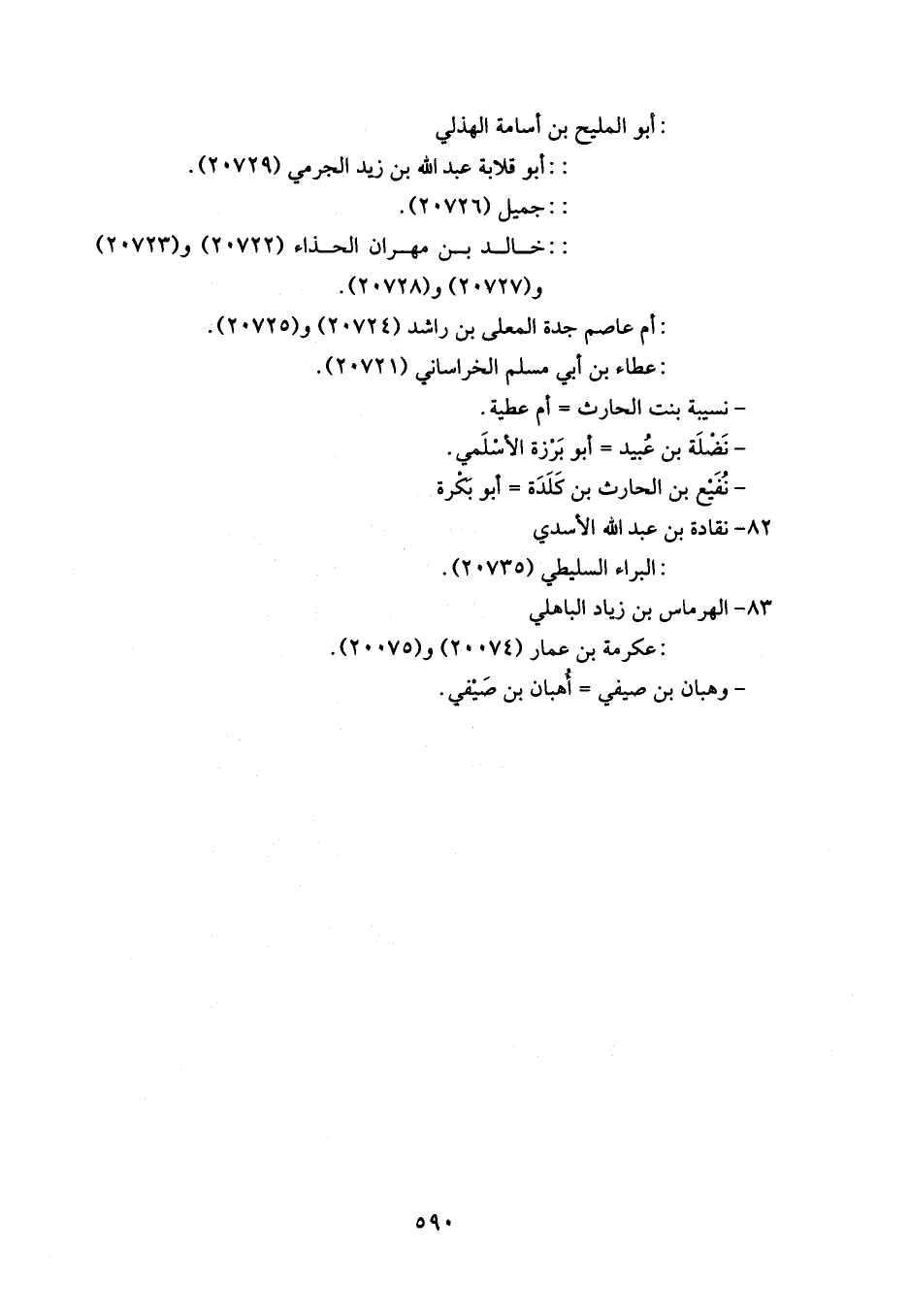 : أبو المليح بن أسامة الهذلي
: : أبو قلابة عبد الله بن زيد الجرمي (٢٠٧٢٩).
: : جميل (٢٠٧٢٦).
: : خالد بن مهران الحذاء (٢٠٧٢٢) و(٢٠٧٢٣) و(٢٠٧٢٧) و(٢٠٧٢٨).
: أم عاصم جدة المعلى بن راشد (٢٠٧٢٤) و(٢٠٧٢٥).
: عطاء بن أبي مسلم الخراساني (٢٠٧٢١).
- نسيبة بنت الحارث = أم عطية.
- نَضْلَة بن عُبيد = أبو بَرْزة الأسْلَمي.
- نُفَيْع بن الحارث بن كَلَدَة = أبو بَكْرة
٨٢- نقادة بن عبد الله الأسدي
: البراء السليطي (٢٠٧٣٥).
٨٣- الهرماس بن زياد الباهلي
: عكرمة بن عمار (٢٠٠٧٤) و(٢٠٠٧٥).
- وهبان بن صيفي = أُهبان بن صَيْفي.

٥٩٠